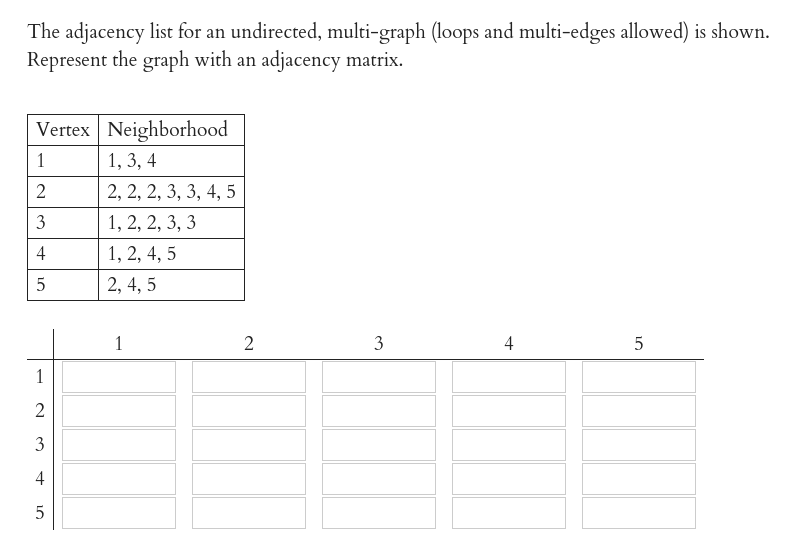 The adjacency list for an undirected, multi-graph (loops and multi-edges allowed) is shown. Represent the graph with an adjacency matrix.

| Vertex | Neighborhood |
|---|---|
| 1 | 1, 3, 4 |
| 2 | 2, 2, 2, 3, 3, 4, 5 |
| 3 | 1, 2, 2, 3, 3 |
| 4 | 1, 2, 4, 5 |
| 5 | 2, 4, 5 |

| | 1 | 2 | 3 | 4 | 5 |
|---|---|---|---|---|---|
| 1 | | | | | |
| 2 | | | | | |
| 3 | | | | | |
| 4 | | | | | |
| 5 | | | | | |